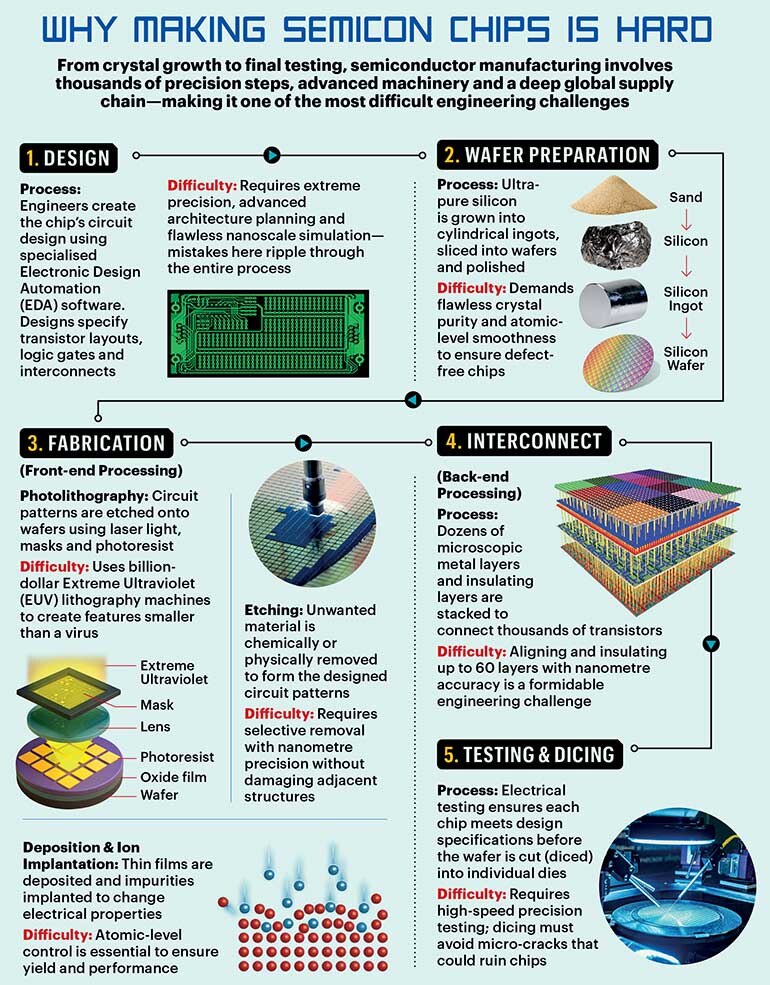 WHY MAKING SEMICON CHIPS IS HARD

From crystal growth to final testing, semiconductor manufacturing involves thousands of precision steps, advanced machinery and a deep global supply chain—making it one of the most difficult engineering challenges

1. DESIGN

Process: Engineers create the chip's circuit design using specialised Electronic Design Automation (EDA) software. Designs specify transistor layouts, logic gates and interconnects

Difficulty: Requires extreme precision, advanced architecture planning and flawless nanoscale simulation—mistakes here ripple through the entire process

2. WAFER PREPARATION

Process: Ultra-pure silicon is grown into cylindrical ingots, sliced into wafers and polished

Difficulty: Demands flawless crystal purity and atomic-level smoothness to ensure defect-free chips

Sand
Silicon
Silicon Ingot
Silicon Wafer

3. FABRICATION

(Front-end Processing)

Photolithography: Circuit patterns are etched onto wafers using laser light, masks and photoresist

Difficulty: Uses billion-dollar Extreme Ultraviolet (EUV) lithography machines to create features smaller than a virus

Extreme Ultraviolet
Mask
Lens
Photoresist
Oxide film
Wafer

Etching: Unwanted material is chemically or physically removed to form the designed circuit patterns

Difficulty: Requires selective removal with nanometre precision without damaging adjacent structures

Deposition & Ion Implantation: Thin films are deposited and impurities implanted to change electrical properties

Difficulty: Atomic-level control is essential to ensure yield and performance

4. INTERCONNECT

(Back-end Processing)

Process: Dozens of microscopic metal layers and insulating layers are stacked to connect thousands of transistors

Difficulty: Aligning and insulating up to 60 layers with nanometre accuracy is a formidable engineering challenge

5. TESTING & DICING

Process: Electrical testing ensures each chip meets design specifications before the wafer is cut (diced) into individual dies

Difficulty: Requires high-speed precision testing; dicing must avoid micro-cracks that could ruin chips